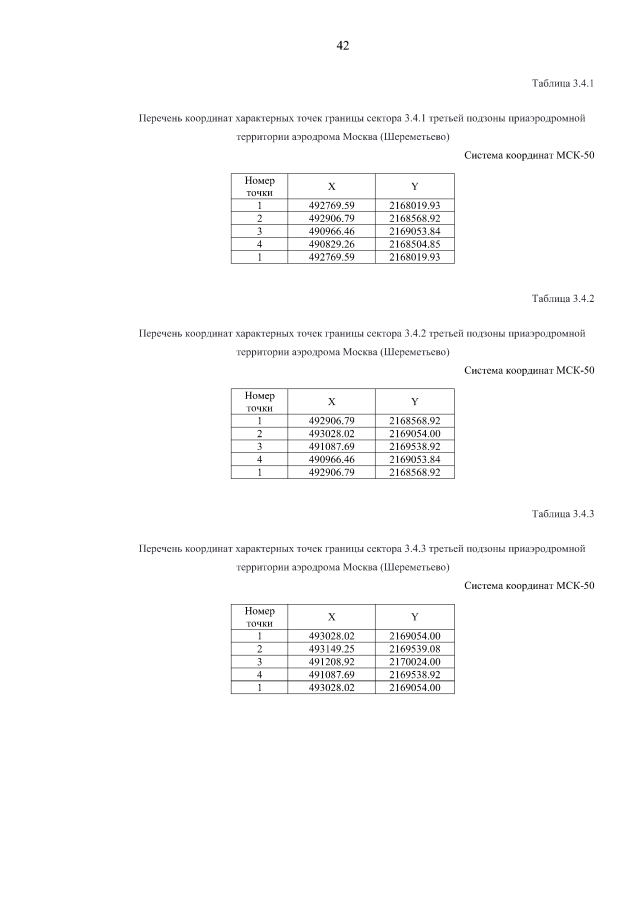 42

Таблица 3.4.1

Перечень координат характерных точек границы сектора 3.4.1 третьей подзоны приаэродромной территории аэродрома Москва (Шереметьево)

Система координат МСК-50

| Номер точки | X | Y |
|---|---|---|
| 1 | 492769.59 | 2168019.93 |
| 2 | 492906.79 | 2168568.92 |
| 3 | 490966.46 | 2169053.84 |
| 4 | 490829.26 | 2168504.85 |
| 1 | 492769.59 | 2168019.93 |

Таблица 3.4.2

Перечень координат характерных точек границы сектора 3.4.2 третьей подзоны приаэродромной территории аэродрома Москва (Шереметьево)

Система координат МСК-50

| Номер точки | X | Y |
|---|---|---|
| 1 | 492906.79 | 2168568.92 |
| 2 | 493028.02 | 2169054.00 |
| 3 | 491087.69 | 2169538.92 |
| 4 | 490966.46 | 2169053.84 |
| 1 | 492906.79 | 2168568.92 |

Таблица 3.4.3

Перечень координат характерных точек границы сектора 3.4.3 третьей подзоны приаэродромной территории аэродрома Москва (Шереметьево)

Система координат МСК-50

| Номер точки | X | Y |
|---|---|---|
| 1 | 493028.02 | 2169054.00 |
| 2 | 493149.25 | 2169539.08 |
| 3 | 491208.92 | 2170024.00 |
| 4 | 491087.69 | 2169538.92 |
| 1 | 493028.02 | 2169054.00 |